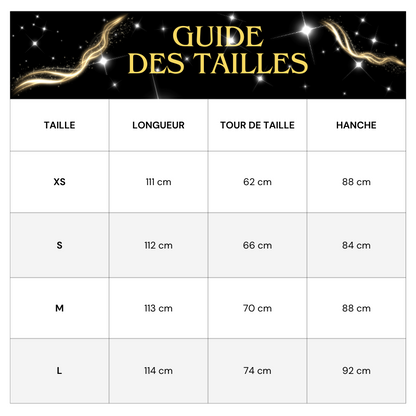 GUIDE DES TAILLES

| TAILLE | LONGUEUR | TOUR DE TAILLE | HANCHE |
|---|---|---|---|
| XS | 111 cm | 62 cm | 88 cm |
| S | 112 cm | 66 cm | 84 cm |
| M | 113 cm | 70 cm | 88 cm |
| L | 114 cm | 74 cm | 92 cm |